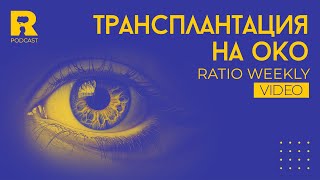 R
PODCAST

ТРАНСПЛАНТАЦИЯ НА ОКО

RATIO WEEKLY

VIDEO